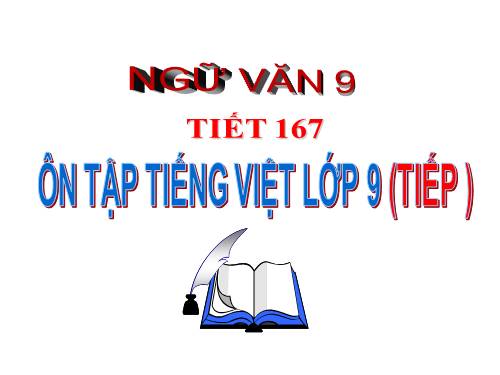 NGỮ VĂN 9

TIẾT 167

ÔN TẬP TIẾNG VIỆT LỚP 9 (TIẾP )